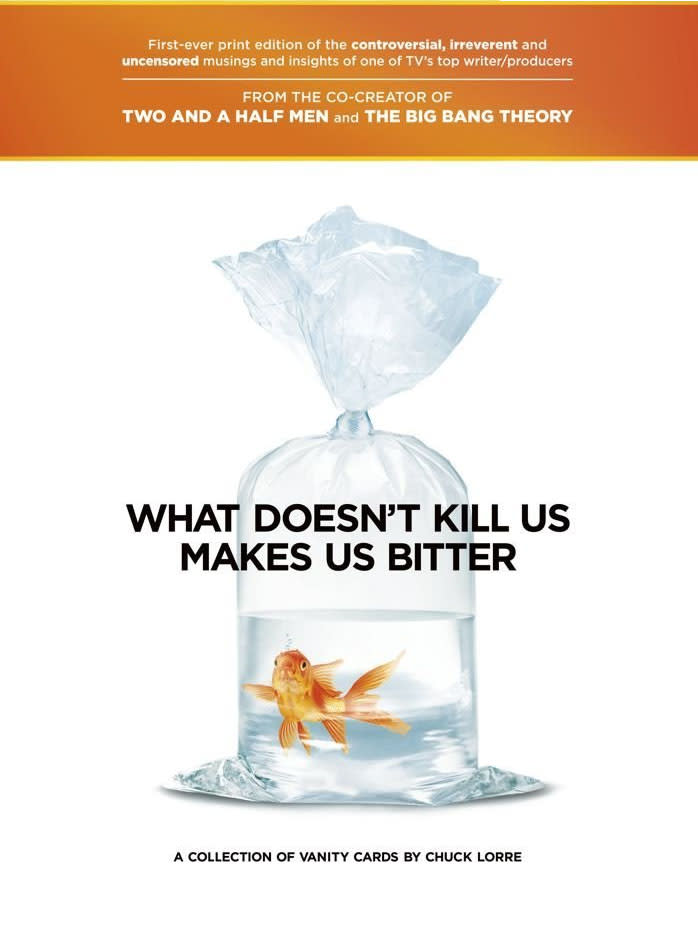 First-ever print edition of the controversial, irreverent and uncensored musings and insights of one of TV's top writer/producers

FROM THE CO-CREATOR OF
TWO AND A HALF MEN and THE BIG BANG THEORY

WHAT DOESN'T KILL US MAKES US BITTER

A COLLECTION OF VANITY CARDS BY CHUCK LORRE